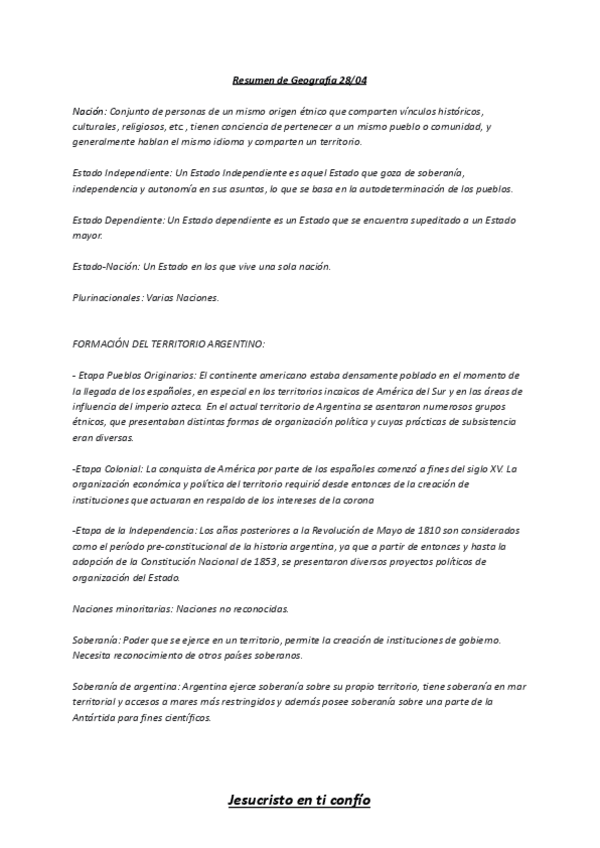 Resumen de Geografía 28/04

Nación: Conjunto de personas de un mismo origen étnico que comparten vínculos históricos, culturales, religiosos, etc., tienen conciencia de pertenecer a un mismo pueblo o comunidad, y generalmente hablan el mismo idioma y comparten un territorio.

Estado Independiente: Un Estado Independiente es aquel Estado que goza de soberanía, independencia y autonomía en sus asuntos, lo que se basa en la autodeterminación de los pueblos.

Estado Dependiente: Un Estado dependiente es un Estado que se encuentra supeditado a un Estado mayor.

Estado-Nación: Un Estado en los que vive una sola nación.

Plurinacionales: Varias Naciones.

FORMACIÓN DEL TERRITORIO ARGENTINO:

- Etapa Pueblos Originarios: El continente americano estaba densamente poblado en el momento de la llegada de los españoles, en especial en los territorios incaicos de América del Sur y en las áreas de influencia del imperio azteca. En el actual territorio de Argentina se asentaron numerosos grupos étnicos, que presentaban distintas formas de organización política y cuyas prácticas de subsistencia eran diversas.

-Etapa Colonial: La conquista de América por parte de los españoles comenzó a fines del siglo XV. La organización económica y política del territorio requirió desde entonces de la creación de instituciones que actuaran en respaldo de los intereses de la corona

-Etapa de la Independencia: Los años posteriores a la Revolución de Mayo de 1810 son considerados como el período pre-constitucional de la historia argentina, ya que a partir de entonces y hasta la adopción de la Constitución Nacional de 1853, se presentaron diversos proyectos políticos de organización del Estado.

Naciones minoritarias: Naciones no reconocidas.

Soberanía: Poder que se ejerce en un territorio, permite la creación de instituciones de gobierno. Necesita reconocimiento de otros países soberanos.

Soberanía de argentina: Argentina ejerce soberanía sobre su propio territorio, tiene soberanía en mar territorial y accesos a mares más restringidos y además posee soberanía sobre una parte de la Antártida para fines científicos.

Jesucristo en ti confío